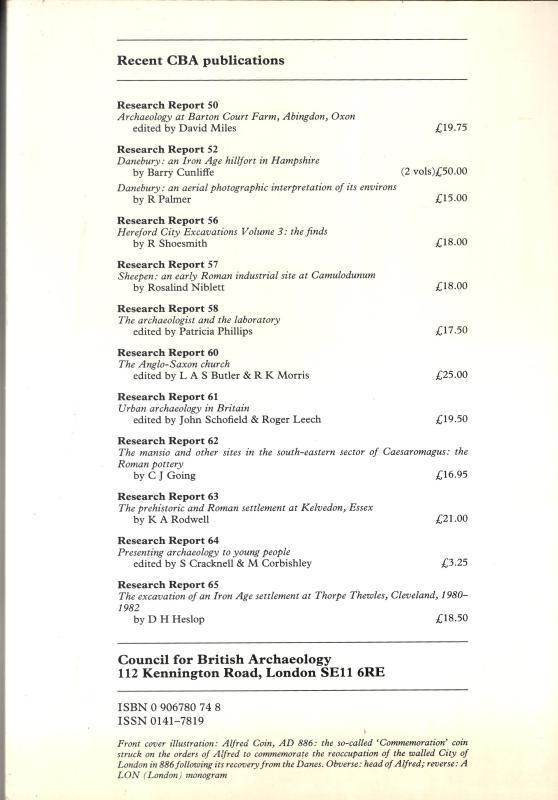 Recent CBA publications

Research Report 50
Archaeology at Barton Court Farm, Abingdon, Oxon
edited by David Miles £19.75

Research Report 52
Danebury: an Iron Age hillfort in Hampshire
by Barry Cunliffe (2 vols)£50.00
Danebury: an aerial photographic interpretation of its environs
by R Palmer £15.00

Research Report 56
Hereford City Excavations Volume 3: the finds
by R Shoesmith £18.00

Research Report 57
Sheepen: an early Roman industrial site at Camulodunum
by Rosalind Niblett £18.00

Research Report 58
The archaeologist and the laboratory
edited by Patricia Phillips £17.50

Research Report 60
The Anglo-Saxon church
edited by L A S Butler & R K Morris £25.00

Research Report 61
Urban archaeology in Britain
edited by John Schofield & Roger Leech £19.50

Research Report 62
The mansio and other sites in the south-eastern sector of Caesaromagus: the Roman pottery
by C J Going £16.95

Research Report 63
The prehistoric and Roman settlement at Kelvedon, Essex
by K A Rodwell £21.00

Research Report 64
Presenting archaeology to young people
edited by S Cracknell & M Corbishley £3.25

Research Report 65
The excavation of an Iron Age settlement at Thorpe Thewles, Cleveland, 1980–1982
by D H Heslop £18.50

Council for British Archaeology
112 Kennington Road, London SE11 6RE

ISBN 0 906780 74 8
ISSN 0141–7819

Front cover illustration: Alfred Coin, AD 886: the so-called 'Commemoration' coin struck on the orders of Alfred to commemorate the reoccupation of the walled City of London in 886 following its recovery from the Danes. Obverse: head of Alfred; reverse: A LON (London) monogram